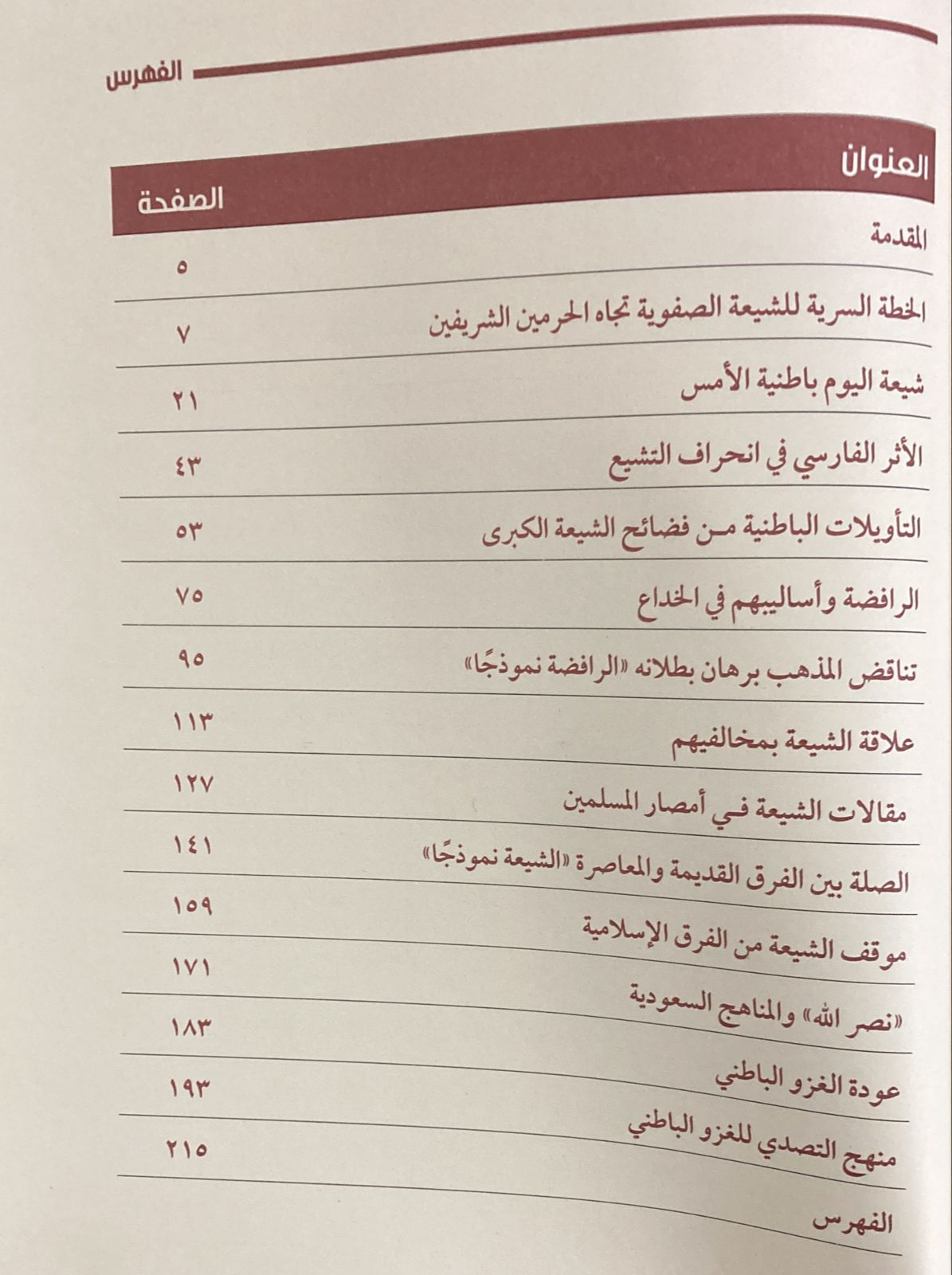 الفهرس

| العنوان | الصفحة |
|---|---|
| المقدمة | ٥ |
| الخطة السرية للشيعة الصفوية تجاه الحرمين الشريفين | ٧ |
| شيعة اليوم باطنية الأمس | ٢١ |
| الأثر الفارسي في انحراف التشيع | ٤٣ |
| التأويلات الباطنية من فضائح الشيعة الكبرى | ٥٣ |
| الرافضة وأساليبهم في الخداع | ٧٥ |
| تناقض المذهب برهان بطلانه «الرافضة نموذجًا» | ٩٥ |
| علاقة الشيعة بمخالفيهم | ١١٣ |
| مقالات الشيعة في أمصار المسلمين | ١٢٧ |
| الصلة بين الفرق القديمة والمعاصرة «الشيعة نموذجًا» | ١٤١ |
| موقف الشيعة من الفرق الإسلامية | ١٥٩ |
| «نصر الله» والمناهج السعودية | ١٧١ |
| عودة الغزو الباطني | ١٨٣ |
| منهج التصدي للغزو الباطني | ١٩٣ |
| الفهرس | ٢١٥ |